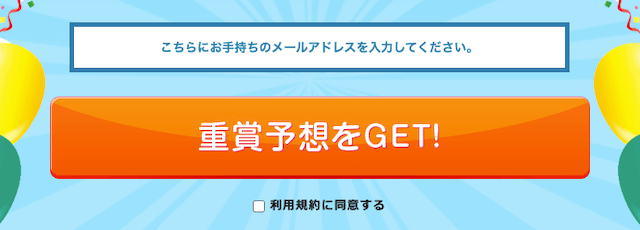 こちらにお手持ちのメールアドレスを入力してください。

重賞予想をGET!

利用規約に同意する